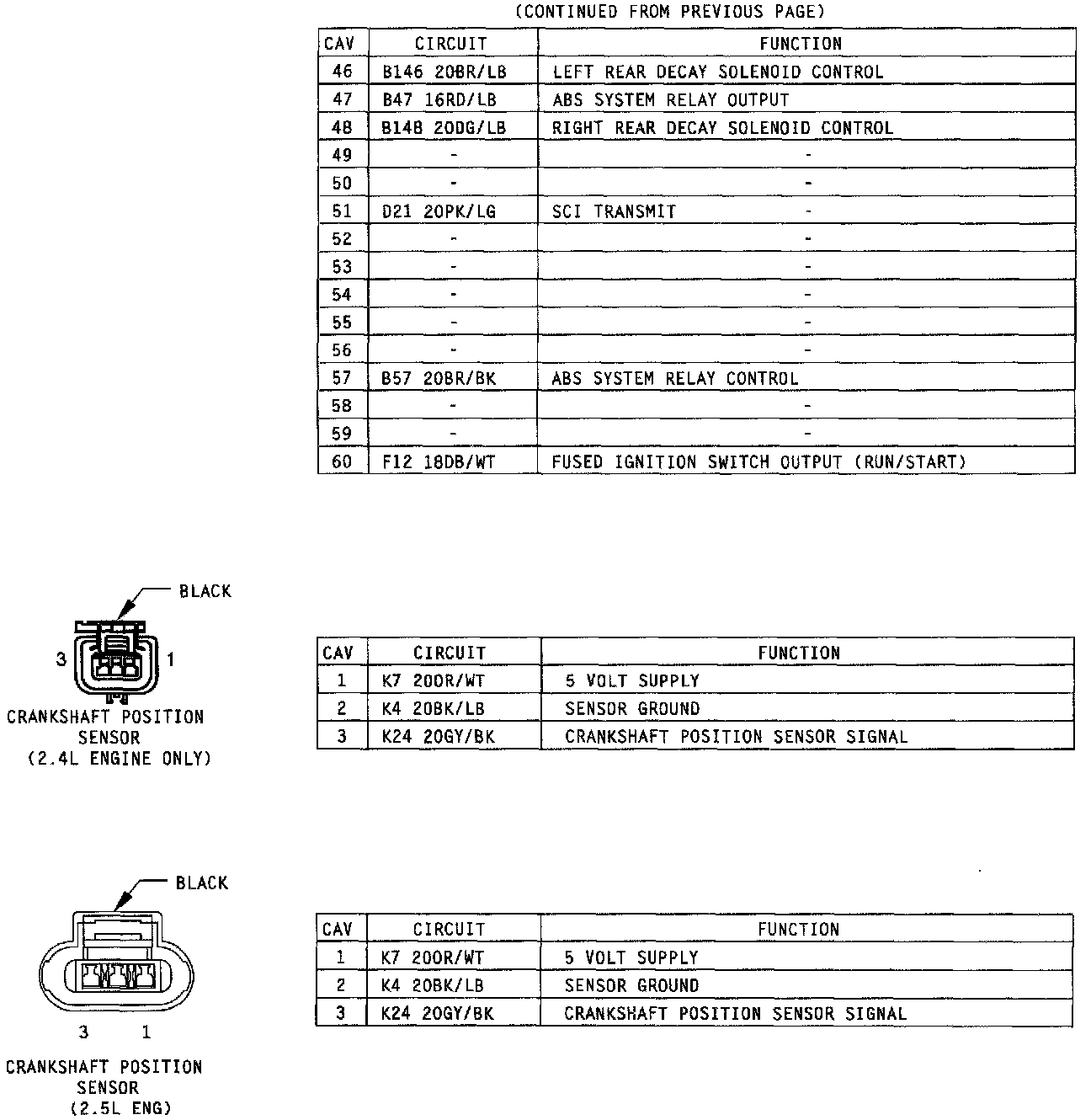 (CONTINUED FROM PREVIOUS PAGE)

| CAV | CIRCUIT | FUNCTION |
|---|---|---|
| 46 | B146 20BR/LB | LEFT REAR DECAY SOLENOID CONTROL |
| 47 | B47 16RD/LB | ABS SYSTEM RELAY OUTPUT |
| 48 | B148 20DG/LB | RIGHT REAR DECAY SOLENOID CONTROL |
| 49 | - | - |
| 50 | - | - |
| 51 | D21 20PK/LG | SCI TRANSMIT - |
| 52 | - | - |
| 53 | - | - |
| 54 | - | - |
| 55 | - | - |
| 56 | - | - |
| 57 | B57 20BR/BK | ABS SYSTEM RELAY CONTROL |
| 58 | - | - |
| 59 | - | - |
| 60 | F12 18DB/WT | FUSED IGNITION SWITCH OUTPUT (RUN/START) |

BLACK

3 1

CRANKSHAFT POSITION SENSOR (2.4L ENGINE ONLY)

| CAV | CIRCUIT | FUNCTION |
|---|---|---|
| 1 | K7 20OR/WT | 5 VOLT SUPPLY |
| 2 | K4 20BK/LB | SENSOR GROUND |
| 3 | K24 20GY/BK | CRANKSHAFT POSITION SENSOR SIGNAL |

BLACK

3 1

CRANKSHAFT POSITION SENSOR (2.5L ENG)

| CAV | CIRCUIT | FUNCTION |
|---|---|---|
| 1 | K7 20OR/WT | 5 VOLT SUPPLY |
| 2 | K4 20BK/LB | SENSOR GROUND |
| 3 | K24 20GY/BK | CRANKSHAFT POSITION SENSOR SIGNAL |